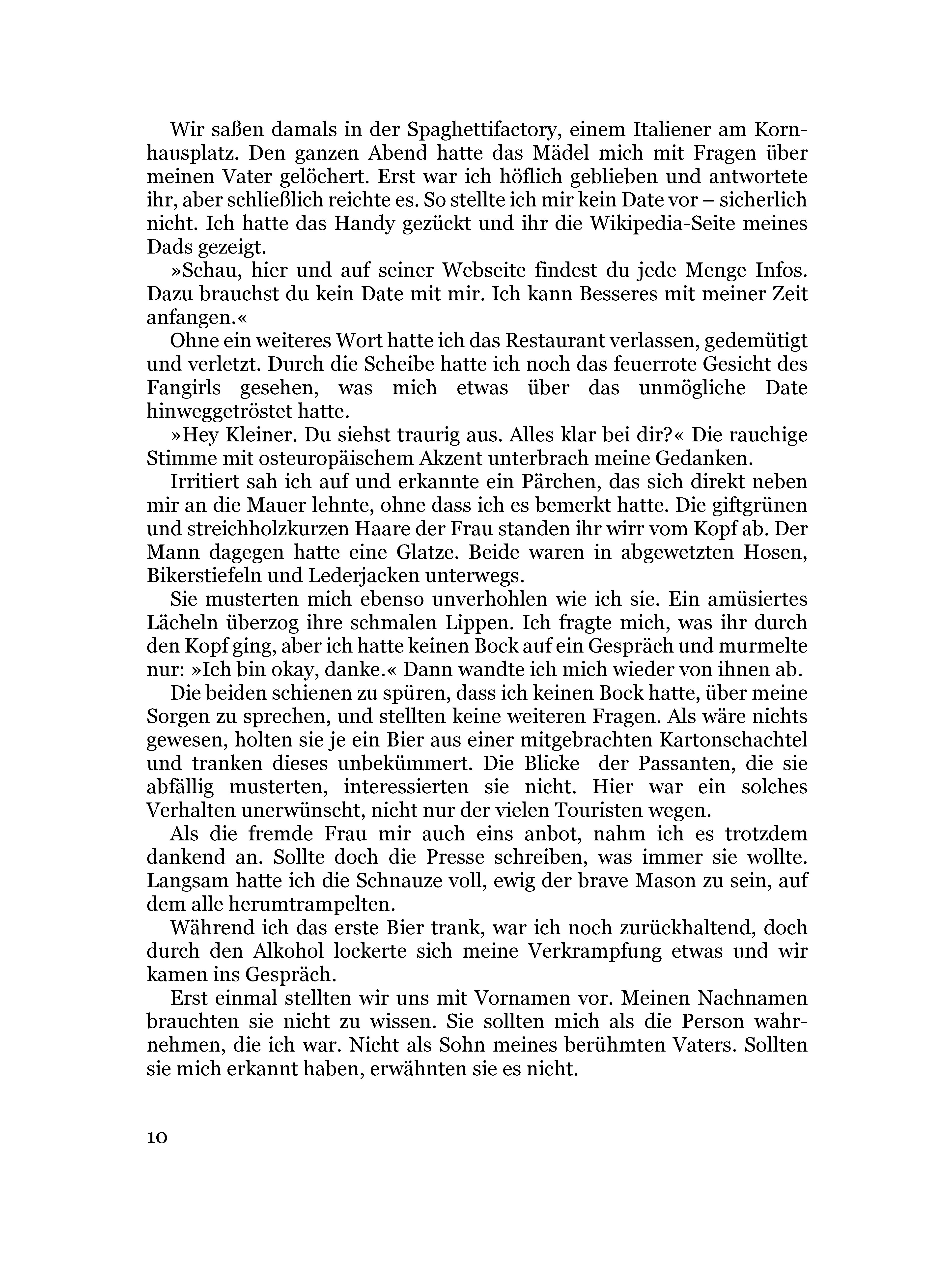 Wir saßen damals in der Spaghettifactory, einem Italiener am Kornhausplatz. Den ganzen Abend hatte das Mädel mich mit Fragen über meinen Vater gelöchert. Erst war ich höflich geblieben und antwortete ihr, aber schließlich reichte es. So stellte ich mir kein Date vor – sicherlich nicht. Ich hatte das Handy gezückt und ihr die Wikipedia-Seite meines Dads gezeigt.

»Schau, hier und auf seiner Webseite findest du jede Menge Infos. Dazu brauchst du kein Date mit mir. Ich kann Besseres mit meiner Zeit anfangen.«

Ohne ein weiteres Wort hatte ich das Restaurant verlassen, gedemütigt und verletzt. Durch die Scheibe hatte ich noch das feuerrote Gesicht des Fangirls gesehen, was mich etwas über das unmögliche Date hinweggetröstet hatte.

»Hey Kleiner. Du siehst traurig aus. Alles klar bei dir?« Die rauchige Stimme mit osteuropäischem Akzent unterbrach meine Gedanken.

Irritiert sah ich auf und erkannte ein Pärchen, das sich direkt neben mir an die Mauer lehnte, ohne dass ich es bemerkt hatte. Die giftgrünen und streichholzkurzen Haare der Frau standen ihr wirr vom Kopf ab. Der Mann dagegen hatte eine Glatze. Beide waren in abgewetzten Hosen, Bikerstiefeln und Lederjacken unterwegs.

Sie musterten mich ebenso unverhohlen wie ich sie. Ein amüsiertes Lächeln überzog ihre schmalen Lippen. Ich fragte mich, was ihr durch den Kopf ging, aber ich hatte keinen Bock auf ein Gespräch und murmelte nur: »Ich bin okay, danke.« Dann wandte ich mich wieder von ihnen ab.

Die beiden schienen zu spüren, dass ich keinen Bock hatte, über meine Sorgen zu sprechen, und stellten keine weiteren Fragen. Als wäre nichts gewesen, holten sie je ein Bier aus einer mitgebrachten Kartonschachtel und tranken dieses unbekümmert. Die Blicke der Passanten, die sie abfällig musterten, interessierten sie nicht. Hier war ein solches Verhalten unerwünscht, nicht nur der vielen Touristen wegen.

Als die fremde Frau mir auch eins anbot, nahm ich es trotzdem dankend an. Sollte doch die Presse schreiben, was immer sie wollte. Langsam hatte ich die Schnauze voll, ewig der brave Mason zu sein, auf dem alle herumtrampelten.

Während ich das erste Bier trank, war ich noch zurückhaltend, doch durch den Alkohol lockerte sich meine Verkrampfung etwas und wir kamen ins Gespräch.

Erst einmal stellten wir uns mit Vornamen vor. Meinen Nachnamen brauchten sie nicht zu wissen. Sie sollten mich als die Person wahrnehmen, die ich war. Nicht als Sohn meines berühmten Vaters. Sollten sie mich erkannt haben, erwähnten sie es nicht.

10